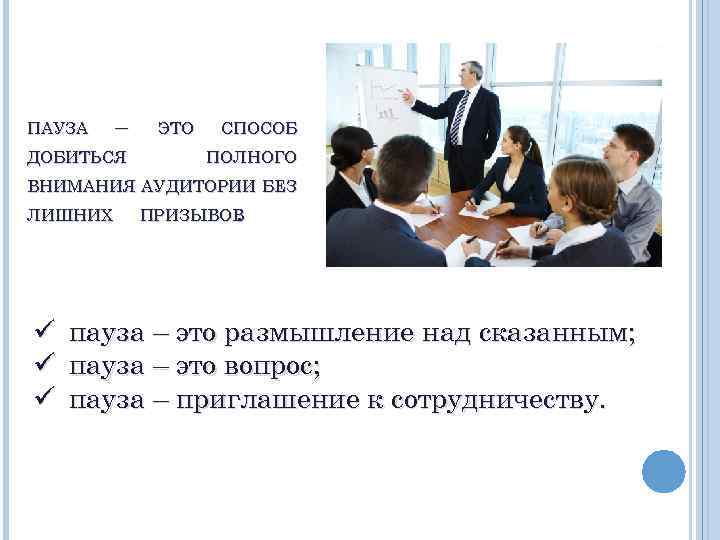 ПАУЗА – ЭТО СПОСОБ ДОБИТЬСЯ ПОЛНОГО ВНИМАНИЯ АУДИТОРИИ БЕЗ ЛИШНИХ ПРИЗЫВОВ

✓ пауза – это размышление над сказанным;
✓ пауза – это вопрос;
✓ пауза – приглашение к сотрудничеству.